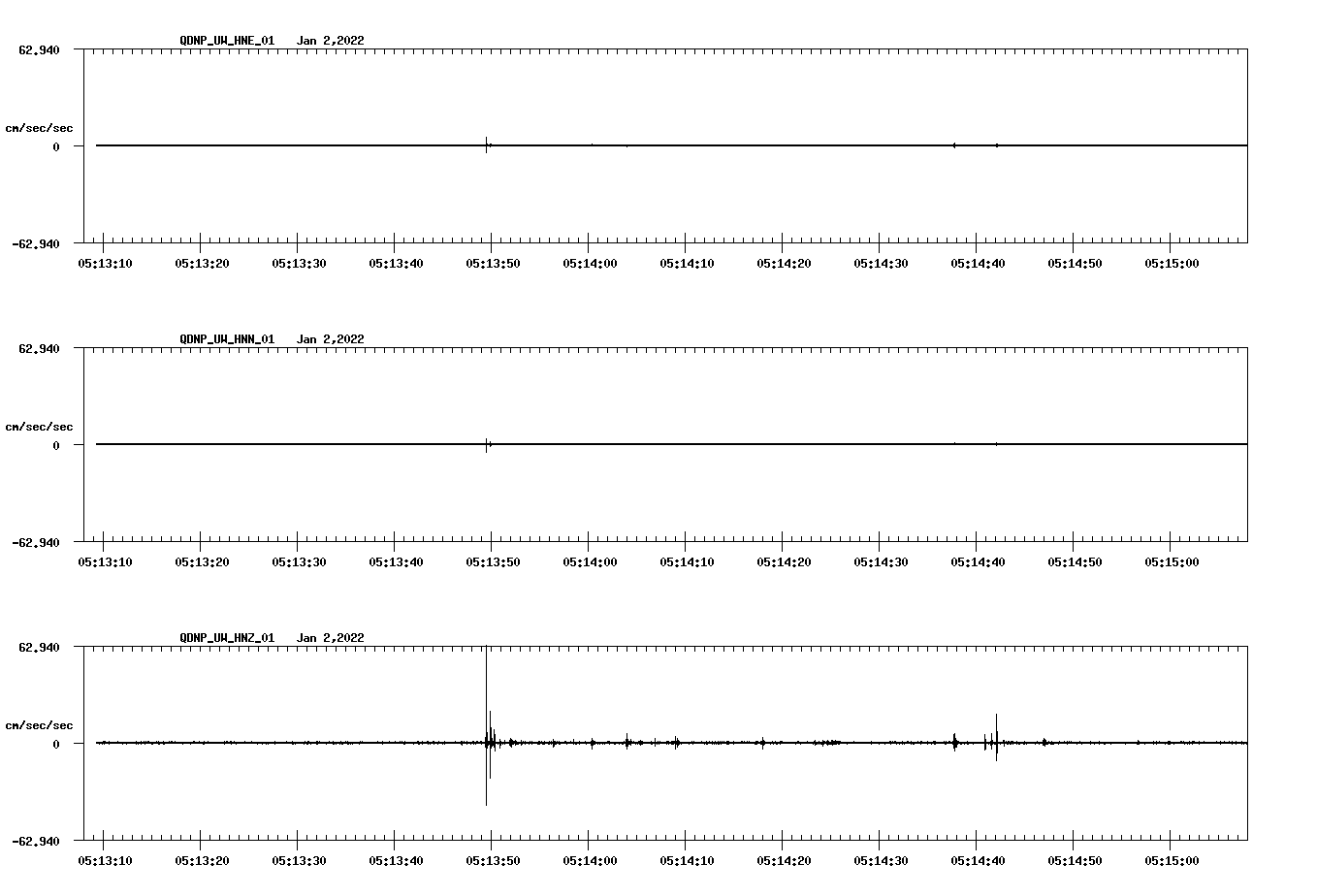 QDNP_UW_HNE_01 Jan 2,2022

62.940

cm/sec/sec

0

-62.940

05:13:10 05:13:20 05:13:30 05:13:40 05:13:50 05:14:00 05:14:10 05:14:20 05:14:30 05:14:40 05:14:50 05:15:00

QDNP_UW_HNN_01 Jan 2,2022

62.940

cm/sec/sec

0

-62.940

05:13:10 05:13:20 05:13:30 05:13:40 05:13:50 05:14:00 05:14:10 05:14:20 05:14:30 05:14:40 05:14:50 05:15:00

QDNP_UW_HNZ_01 Jan 2,2022

62.940

cm/sec/sec

0

-62.940

05:13:10 05:13:20 05:13:30 05:13:40 05:13:50 05:14:00 05:14:10 05:14:20 05:14:30 05:14:40 05:14:50 05:15:00